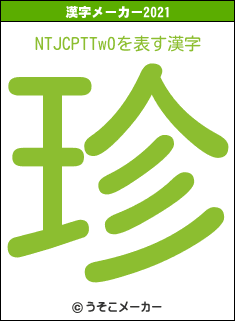 漢字メーカー2021

NTJCPTTwOを表す漢字

珍

© うそこメーカー